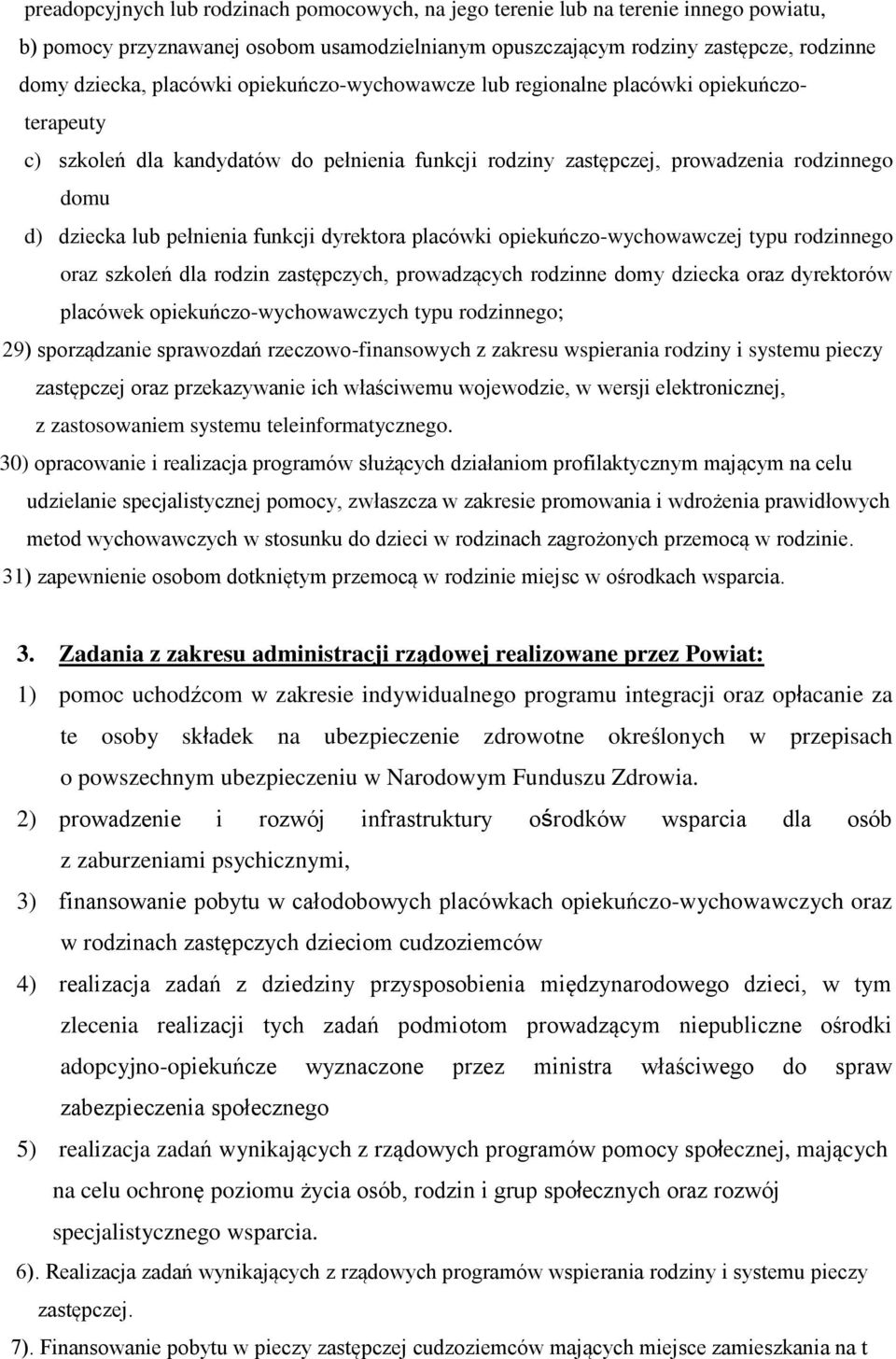 preadopcyjnych lub rodzinach pomocowych, na jego terenie lub na terenie innego powiatu,

b) pomocy przyznawanej osobom usamodzielnianym opuszczającym rodziny zastępcze, rodzinne domy dziecka, placówki opiekuńczo-wychowawcze lub regionalne placówki opiekuńczo-terapeuty

c) szkoleń dla kandydatów do pełnienia funkcji rodziny zastępczej, prowadzenia rodzinnego domu

d) dziecka lub pełnienia funkcji dyrektora placówki opiekuńczo-wychowawczej typu rodzinnego oraz szkoleń dla rodzin zastępczych, prowadzących rodzinne domy dziecka oraz dyrektorów placówek opiekuńczo-wychowawczych typu rodzinnego;

29) sporządzanie sprawozdań rzeczowo-finansowych z zakresu wspierania rodziny i systemu pieczy zastępczej oraz przekazywanie ich właściwemu wojewodzie, w wersji elektronicznej, z zastosowaniem systemu teleinformatycznego.

30) opracowanie i realizacja programów służących działaniom profilaktycznym mającym na celu udzielanie specjalistycznej pomocy, zwłaszcza w zakresie promowania i wdrożenia prawidłowych metod wychowawczych w stosunku do dzieci w rodzinach zagrożonych przemocą w rodzinie.

31) zapewnienie osobom dotkniętym przemocą w rodzinie miejsc w ośrodkach wsparcia.

3. Zadania z zakresu administracji rządowej realizowane przez Powiat:

1) pomoc uchodźcom w zakresie indywidualnego programu integracji oraz opłacanie za te osoby składek na ubezpieczenie zdrowotne określonych w przepisach o powszechnym ubezpieczeniu w Narodowym Funduszu Zdrowia.

2) prowadzenie i rozwój infrastruktury ośrodków wsparcia dla osób z zaburzeniami psychicznymi,

3) finansowanie pobytu w całodobowych placówkach opiekuńczo-wychowawczych oraz w rodzinach zastępczych dzieciom cudzoziemców

4) realizacja zadań z dziedziny przysposobienia międzynarodowego dzieci, w tym zlecenia realizacji tych zadań podmiotom prowadzącym niepubliczne ośrodki adopcyjno-opiekuńcze wyznaczone przez ministra właściwego do spraw zabezpieczenia społecznego

5) realizacja zadań wynikających z rządowych programów pomocy społecznej, mających na celu ochronę poziomu życia osób, rodzin i grup społecznych oraz rozwój specjalistycznego wsparcia.

6). Realizacja zadań wynikających z rządowych programów wspierania rodziny i systemu pieczy zastępczej.

7). Finansowanie pobytu w pieczy zastępczej cudzoziemców mających miejsce zamieszkania na t